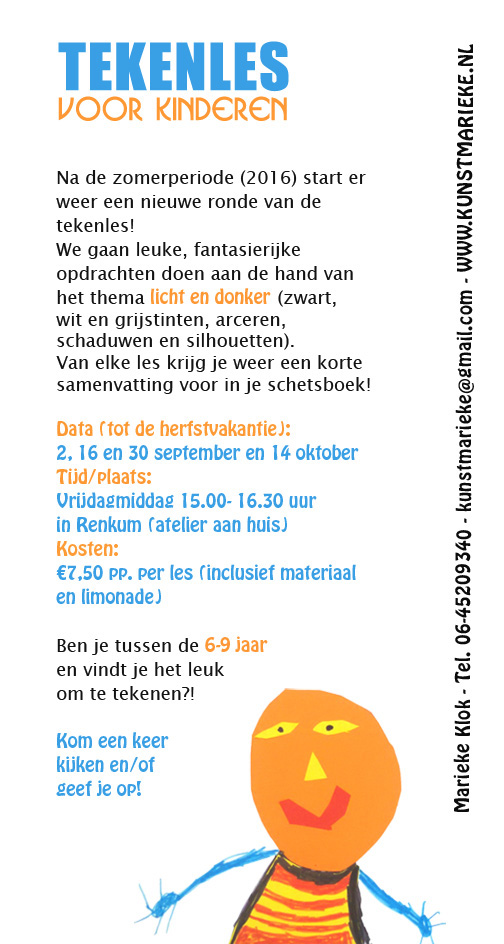 TEKENLES
VOOR KINDEREN

Na de zomerperiode (2016) start er weer een nieuwe ronde van de tekenles!
We gaan leuke, fantasierijke opdrachten doen aan de hand van het thema licht en donker (zwart, wit en grijstinten, arceren, schaduwen en silhouetten).
Van elke les krijg je weer een korte samenvatting voor in je schetsboek!

Data (tot de herfstvakantie):
2, 16 en 30 september en 14 oktober
Tijd/plaats:
Vrijdagmiddag 15.00- 16.30 uur
in Renkum (atelier aan huis)
Kosten:
€7,50 pp. per les (inclusief materiaal en limonade)

Ben je tussen de 6-9 jaar
en vindt je het leuk
om te tekenen?!

Kom een keer
kijken en/of
geef je op!

Marieke Klok - Tel. 06-45209340 - kunstmarieke@gmail.com - WWW.KUNSTMARIEKE.NL